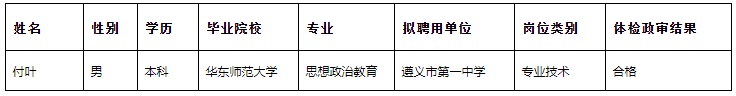 | 姓名 | 性别 | 学历 | 毕业院校 | 专业 | 拟聘用单位 | 岗位类别 | 体检政审结果 |
|---|---|---|---|---|---|---|---|
| 付叶 | 男 | 本科 | 华东师范大学 | 思想政治教育 | 遵义市第一中学 | 专业技术 | 合格 |